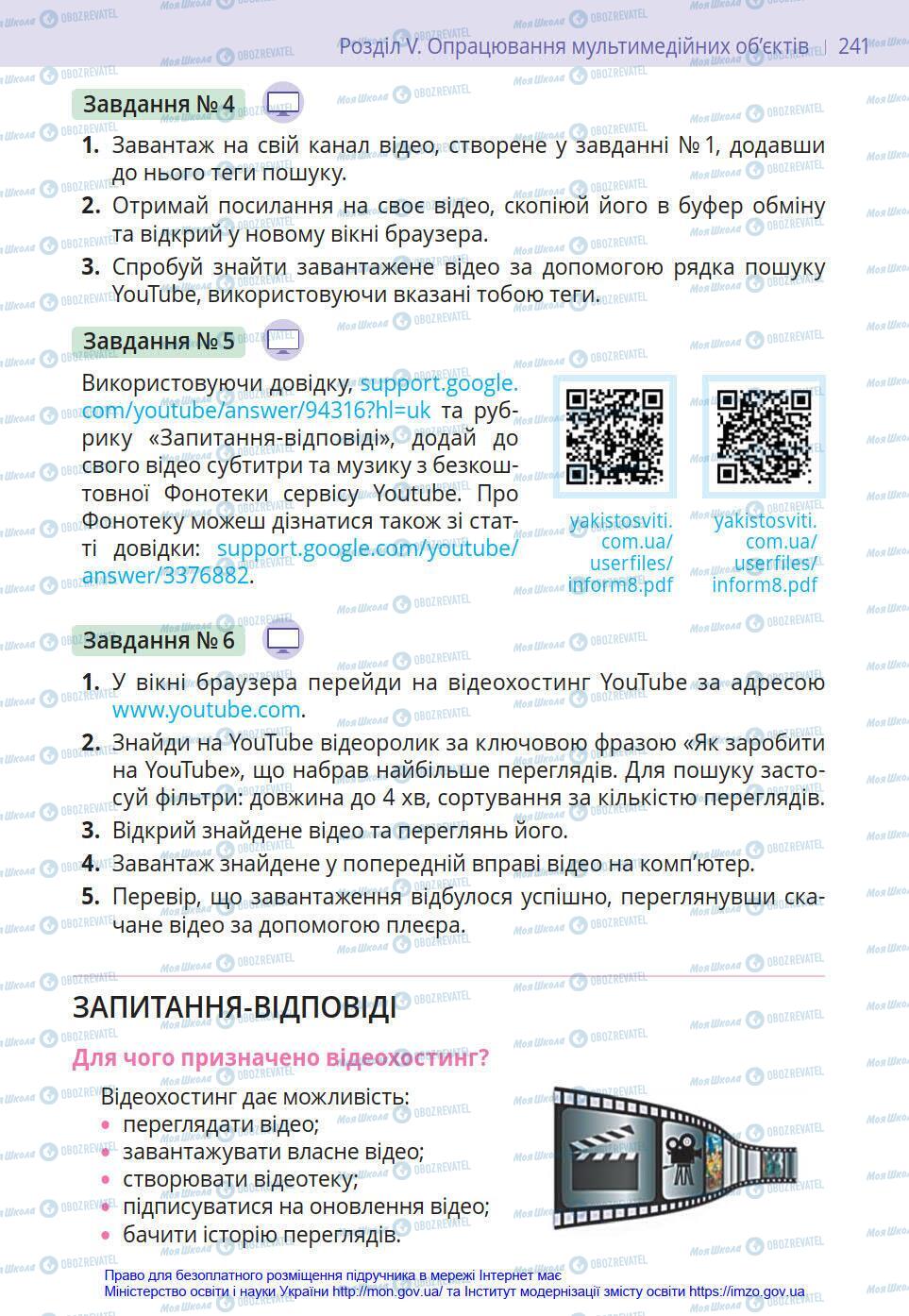 Розділ V. Опрацювання мультимедійних об'єктів | 241

Завдання № 4

1. Завантаж на свій канал відео, створене у завданні № 1, додавши до нього теги пошуку.
2. Отримай посилання на своє відео, скопіюй його в буфер обміну та відкрий у новому вікні браузера.
3. Спробуй знайти завантажене відео за допомогою рядка пошуку YouTube, використовуючи вказані тобою теги.

Завдання № 5

Використовуючи довідку, support.google.com/youtube/answer/94316?hl=uk та рубрику «Запитання-відповіді», додай до свого відео субтитри та музику з безкоштовної Фонотеки сервісу Youtube. Про Фонотеку можеш дізнатися також зі статті довідки: support.google.com/youtube/answer/3376882.

yakistosviti.com.ua/userfiles/inform8.pdf

yakistosviti.com.ua/userfiles/inform8.pdf

Завдання № 6

1. У вікні браузера перейди на відеохостинг YouTube за адресою www.youtube.com.
2. Знайди на YouTube відеоролик за ключовою фразою «Як заробити на YouTube», що набрав найбільше переглядів. Для пошуку застосуй фільтри: довжина до 4 хв, сортування за кількістю переглядів.
3. Відкрий знайдене відео та переглянь його.
4. Завантаж знайдене у попередній вправі відео на комп'ютер.
5. Перевір, що завантаження відбулося успішно, переглянувши скачане відео за допомогою плеєра.

ЗАПИТАННЯ-ВІДПОВІДІ

Для чого призначено відеохостинг?

Відеохостинг дає можливість:
• переглядати відео;
• завантажувати власне відео;
• створювати відеотеку;
• підписуватися на оновлення відео;
• бачити історію переглядів.

Право для безоплатного розміщення підручника в мережі Інтернет має Міністерство освіти і науки України http://mon.gov.ua/ та Інститут модернізації змісту освіти https://imzo.gov.ua